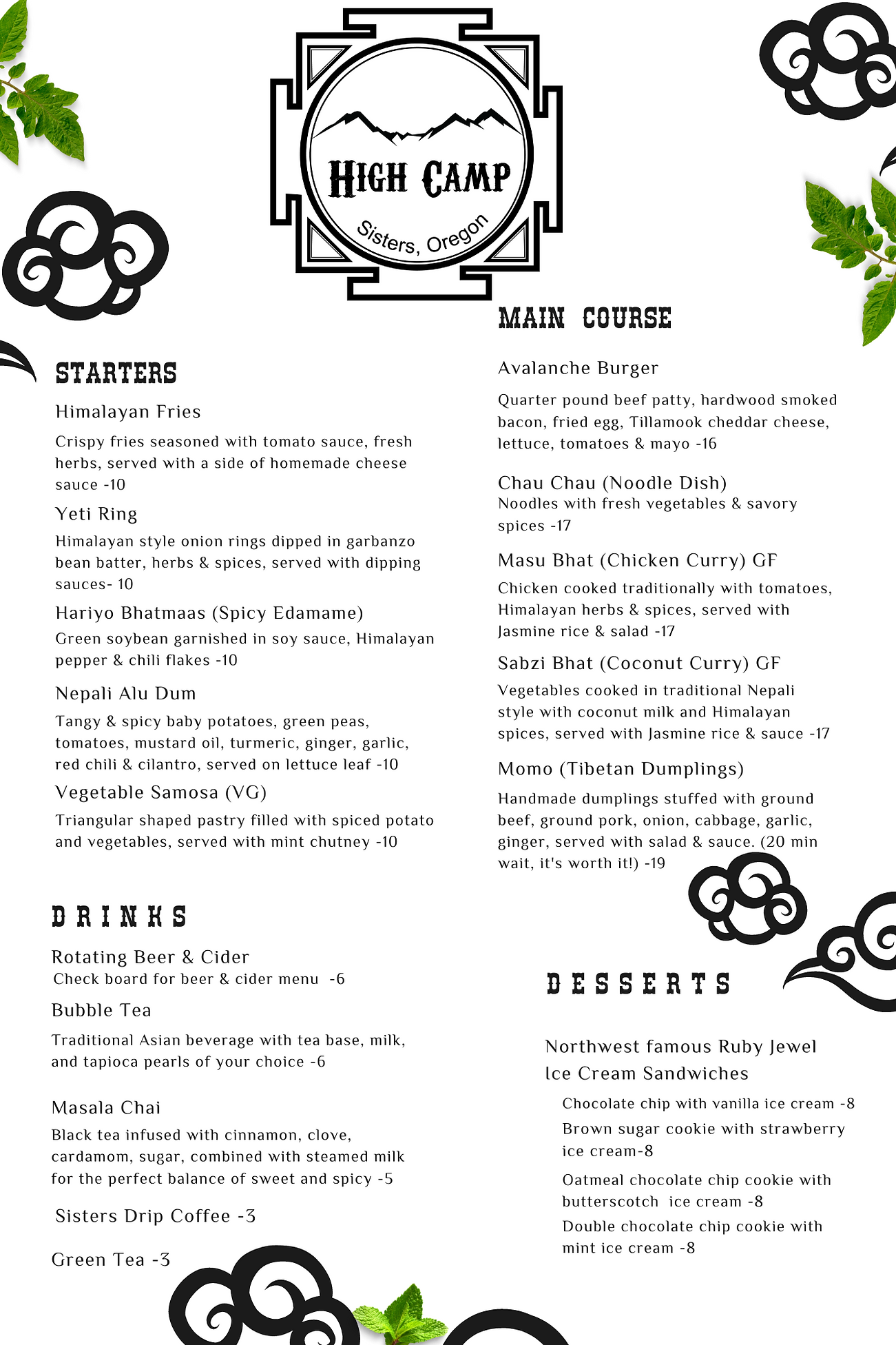 HIGH CAMP
Sisters, Oregon

STARTERS

Himalayan Fries
Crispy fries seasoned with tomato sauce, fresh herbs, served with a side of homemade cheese sauce -10

Yeti Ring
Himalayan style onion rings dipped in garbanzo bean batter, herbs & spices, served with dipping sauces- 10

Hariyo Bhatmaas (Spicy Edamame)
Green soybean garnished in soy sauce, Himalayan pepper & chili flakes -10

Nepali Alu Dum
Tangy & spicy baby potatoes, green peas, tomatoes, mustard oil, turmeric, ginger, garlic, red chili & cilantro, served on lettuce leaf -10

Vegetable Samosa (VG)
Triangular shaped pastry filled with spiced potato and vegetables, served with mint chutney -10

DRINKS

Rotating Beer & Cider
Check board for beer & cider menu -6

Bubble Tea
Traditional Asian beverage with tea base, milk, and tapioca pearls of your choice -6

Masala Chai
Black tea infused with cinnamon, clove, cardamom, sugar, combined with steamed milk for the perfect balance of sweet and spicy -5

Sisters Drip Coffee -3

Green Tea -3

MAIN COURSE

Avalanche Burger
Quarter pound beef patty, hardwood smoked bacon, fried egg, Tillamook cheddar cheese, lettuce, tomatoes & mayo -16

Chau Chau (Noodle Dish)
Noodles with fresh vegetables & savory spices -17

Masu Bhat (Chicken Curry) GF
Chicken cooked traditionally with tomatoes, Himalayan herbs & spices, served with Jasmine rice & salad -17

Sabzi Bhat (Coconut Curry) GF
Vegetables cooked in traditional Nepali style with coconut milk and Himalayan spices, served with Jasmine rice & sauce -17

Momo (Tibetan Dumplings)
Handmade dumplings stuffed with ground beef, ground pork, onion, cabbage, garlic, ginger, served with salad & sauce. (20 min wait, it's worth it!) -19

DESSERTS

Northwest famous Ruby Jewel Ice Cream Sandwiches
Chocolate chip with vanilla ice cream -8
Brown sugar cookie with strawberry ice cream-8
Oatmeal chocolate chip cookie with butterscotch ice cream -8
Double chocolate chip cookie with mint ice cream -8